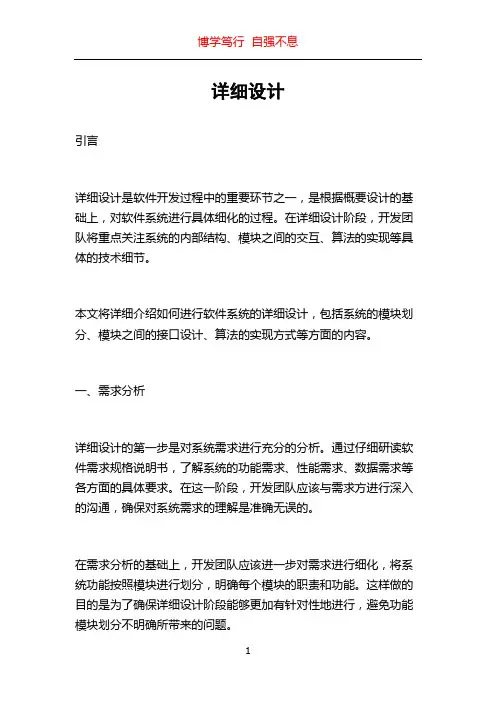 博学笃行 自强不息

详细设计

引言

详细设计是软件开发过程中的重要环节之一，是根据概要设计的基础上，对软件系统进行具体细化的过程。在详细设计阶段，开发团队将重点关注系统的内部结构、模块之间的交互、算法的实现等具体的技术细节。

本文将详细介绍如何进行软件系统的详细设计，包括系统的模块划分、模块之间的接口设计、算法的实现方式等方面的内容。

一、需求分析

详细设计的第一步是对系统需求进行充分的分析。通过仔细研读软件需求规格说明书，了解系统的功能需求、性能需求、数据需求等各方面的具体要求。在这一阶段，开发团队应该与需求方进行深入的沟通，确保对系统需求的理解是准确无误的。

在需求分析的基础上，开发团队应该进一步对需求进行细化，将系统功能按照模块进行划分，明确每个模块的职责和功能。这样做的目的是为了确保详细设计阶段能够更加有针对性地进行，避免功能模块划分不明确所带来的问题。

1